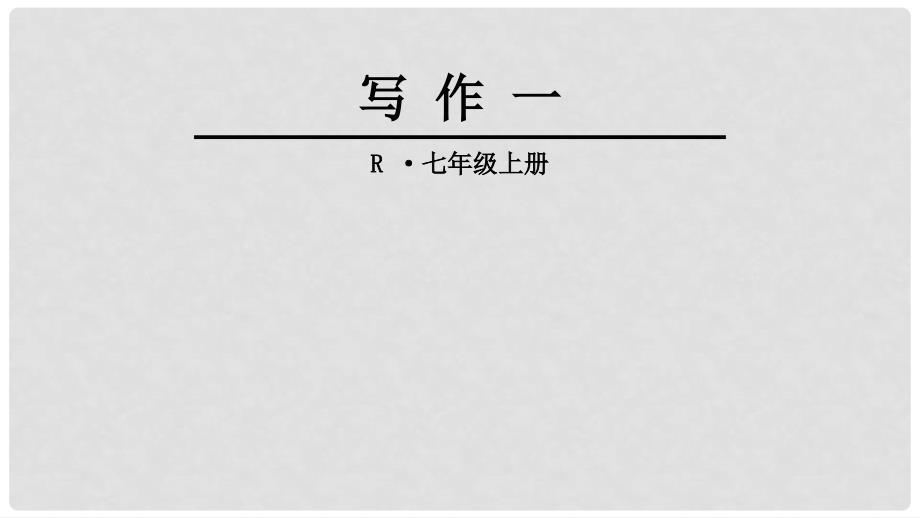 写 作 一

R ·七年级上册